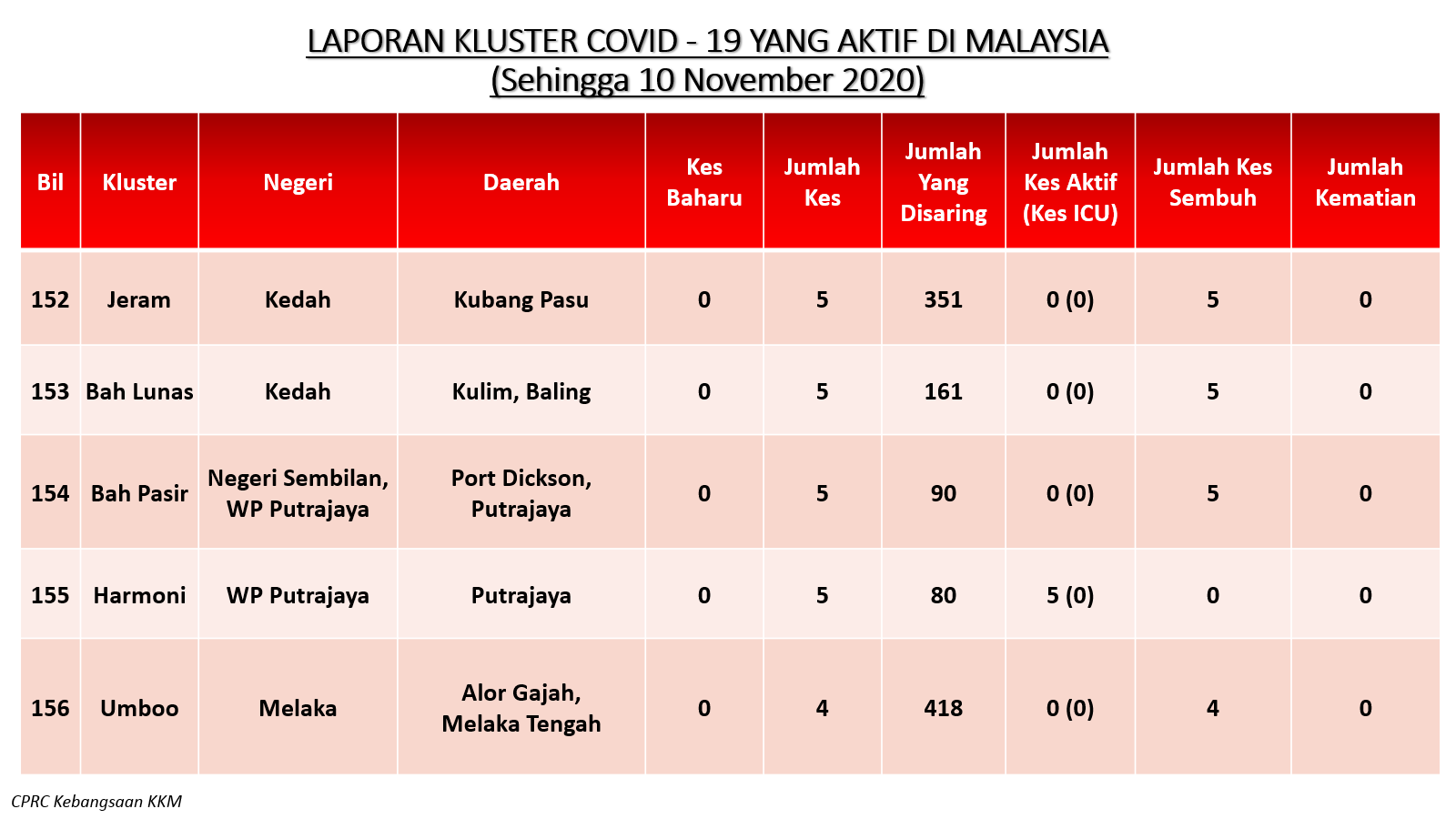 LAPORAN KLUSTER COVID - 19 YANG AKTIF DI MALAYSIA
(Sehingga 10 November 2020)

| Bil | Kluster | Negeri | Daerah | Kes Baharu | Jumlah Kes | Jumlah Yang Disaring | Jumlah Kes Aktif (Kes ICU) | Jumlah Kes Sembuh | Jumlah Kematian |
|---|---|---|---|---|---|---|---|---|---|
| 152 | Jeram | Kedah | Kubang Pasu | 0 | 5 | 351 | 0 (0) | 5 | 0 |
| 153 | Bah Lunas | Kedah | Kulim, Baling | 0 | 5 | 161 | 0 (0) | 5 | 0 |
| 154 | Bah Pasir | Negeri Sembilan, WP Putrajaya | Port Dickson, Putrajaya | 0 | 5 | 90 | 0 (0) | 5 | 0 |
| 155 | Harmoni | WP Putrajaya | Putrajaya | 0 | 5 | 80 | 5 (0) | 0 | 0 |
| 156 | Umboo | Melaka | Alor Gajah, Melaka Tengah | 0 | 4 | 418 | 0 (0) | 4 | 0 |

CPRC Kebangsaan KKM